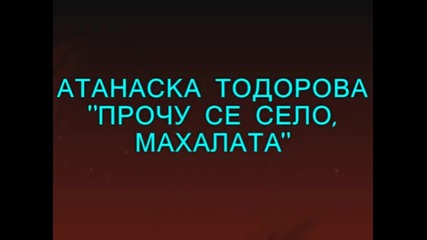 АТАНАСКА ТОДОРОВА
"ПРОЧУ СЕ СЕЛО,
МАХАЛАТА"